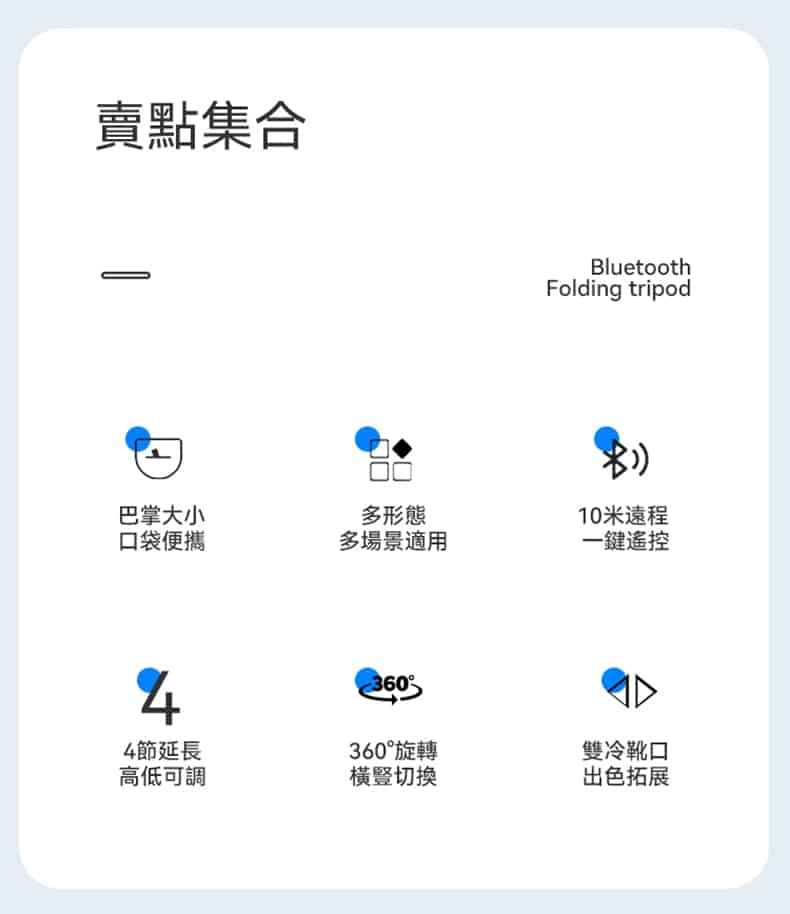 賣點集合

Bluetooth
Folding tripod

巴掌大小
口袋便攜

多形態
多場景適用

10米遠程
一鍵遙控

4

4節延長
高低可調

360°

360°旋轉
橫豎切換

雙冷靴口
出色拓展